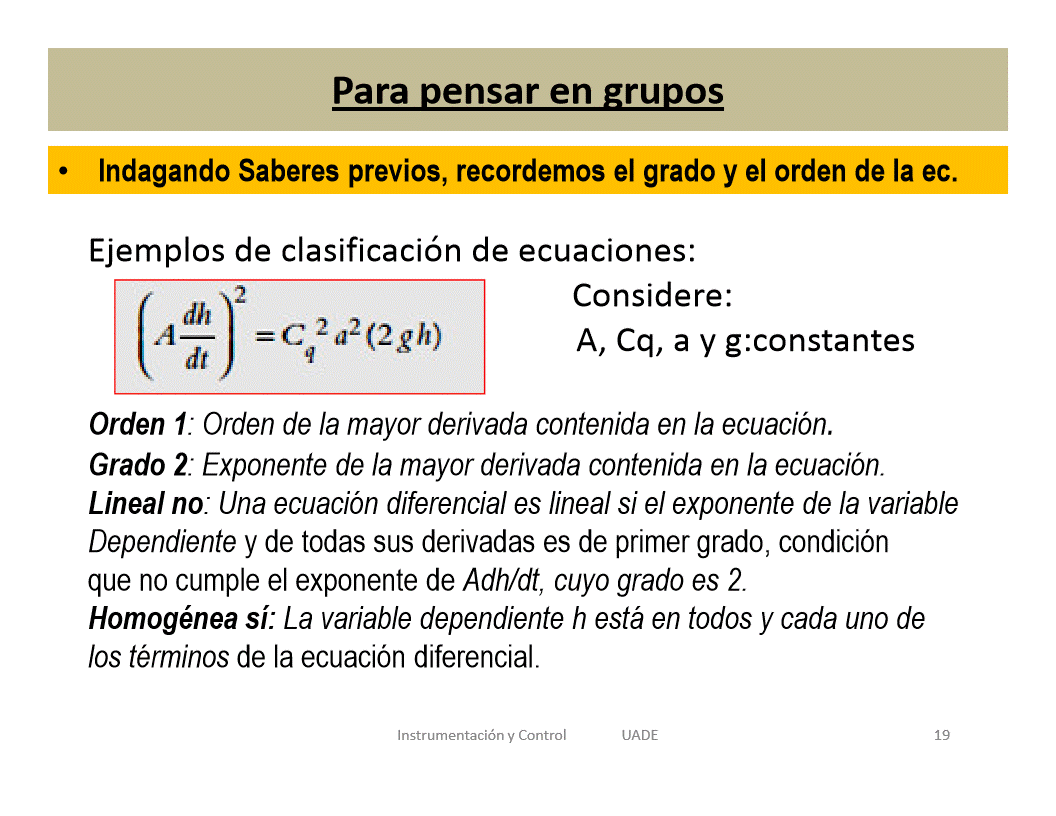 Para pensar en grupos

• Indagando Saberes previos, recordemos el grado y el orden de la ec.

Ejemplos de clasificación de ecuaciones:

$\left(A\frac{dh}{dt}\right)^2 = C_q^{\,2} a^2 (2gh)$

Considere:
A, Cq, a y g:constantes

Orden 1: Orden de la mayor derivada contenida en la ecuación.
Grado 2: Exponente de la mayor derivada contenida en la ecuación.
Lineal no: Una ecuación diferencial es lineal si el exponente de la variable Dependiente y de todas sus derivadas es de primer grado, condición que no cumple el exponente de Adh/dt, cuyo grado es 2.
Homogénea sí: La variable dependiente h está en todos y cada uno de los términos de la ecuación diferencial.

Instrumentación y Control UADE 19